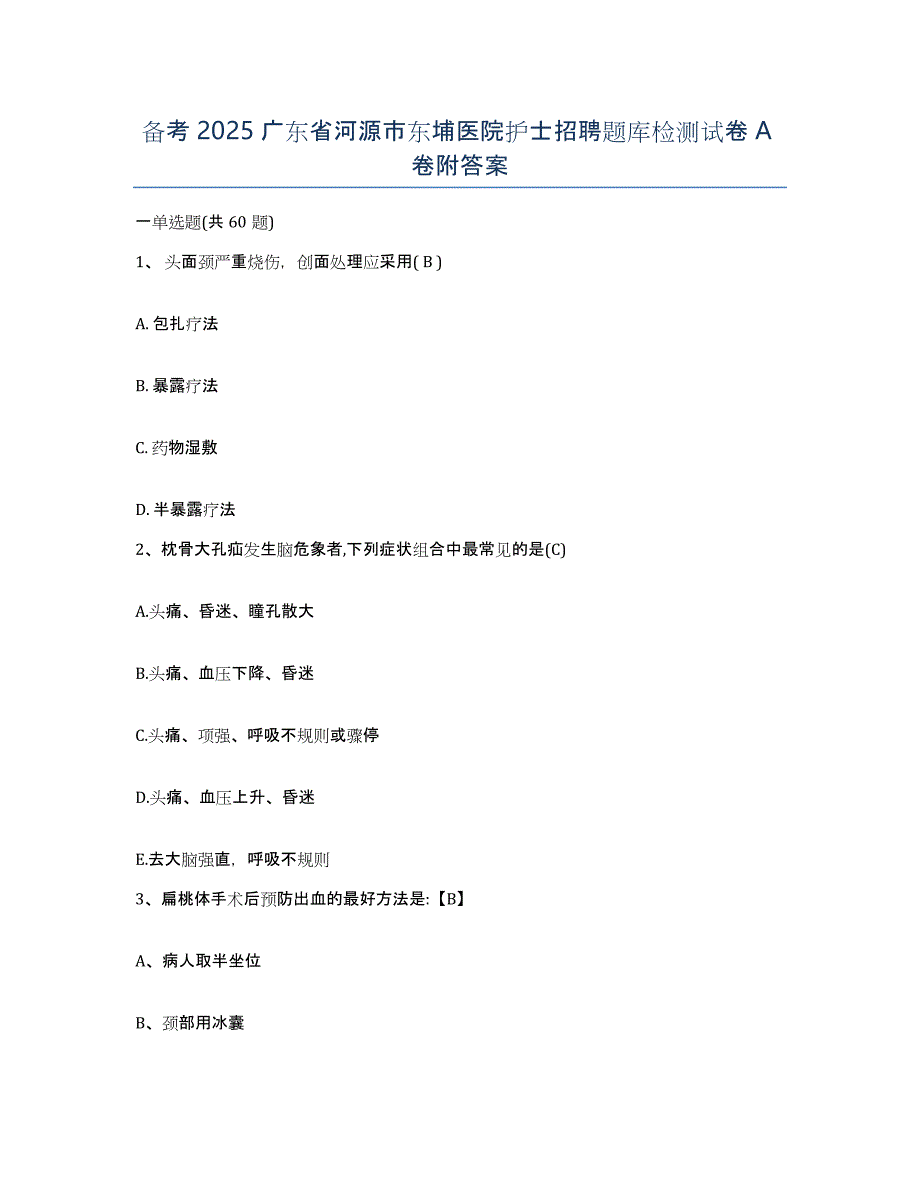 备考 2025 广东省河源市东埔医院护士招聘题库检测试卷 A 卷附答案

一单选题(共 60 题)

1、头面颈严重烧伤，创面处理应采用( B )

A. 包扎疗法

B. 暴露疗法

C. 药物湿敷

D. 半暴露疗法

2、枕骨大孔疝发生脑危象者,下列症状组合中最常见的是(C)

A.头痛、昏迷、瞳孔散大

B.头痛、血压下降、昏迷

C.头痛、项强、呼吸不规则或骤停

D.头痛、血压上升、昏迷

E.去大脑强直，呼吸不规则

3、扁桃体手术后预防出血的最好方法是:【B】

A、病人取半坐位

B、颈部用冰囊